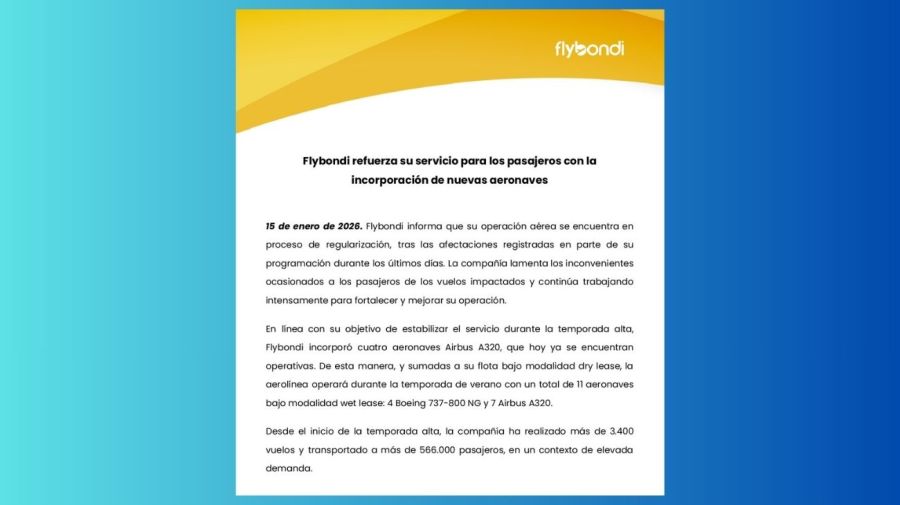 flybondi

Flybondi refuerza su servicio para los pasajeros con la incorporación de nuevas aeronaves

15 de enero de 2026. Flybondi informa que su operación aérea se encuentra en proceso de regularización, tras las afectaciones registradas en parte de su programación durante los últimos días. La compañía lamenta los inconvenientes ocasionados a los pasajeros de los vuelos impactados y continúa trabajando intensamente para fortalecer y mejorar su operación.

En línea con su objetivo de estabilizar el servicio durante la temporada alta, Flybondi incorporó cuatro aeronaves Airbus A320, que hoy ya se encuentran operativas. De esta manera, y sumadas a su flota bajo modalidad dry lease, la aerolínea operará durante la temporada de verano con un total de 11 aeronaves bajo modalidad wet lease: 4 Boeing 737-800 NG y 7 Airbus A320.

Desde el inicio de la temporada alta, la compañía ha realizado más de 3.400 vuelos y transportado a más de 566.000 pasajeros, en un contexto de elevada demanda.